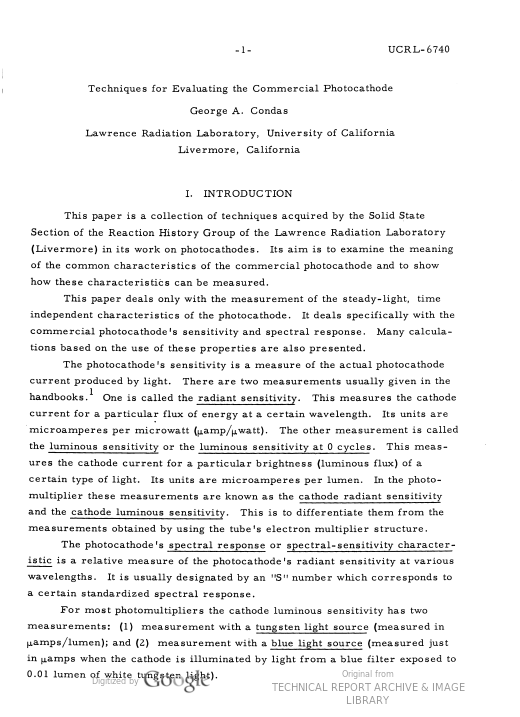 -1- UCRL-6740

Techniques for Evaluating the Commercial Photocathode

George A. Condas

Lawrence Radiation Laboratory, University of California
Livermore, California

I. INTRODUCTION

This paper is a collection of techniques acquired by the Solid State Section of the Reaction History Group of the Lawrence Radiation Laboratory (Livermore) in its work on photocathodes. Its aim is to examine the meaning of the common characteristics of the commercial photocathode and to show how these characteristics can be measured.

This paper deals only with the measurement of the steady-light, time independent characteristics of the photocathode. It deals specifically with the commercial photocathode's sensitivity and spectral response. Many calculations based on the use of these properties are also presented.

The photocathode's sensitivity is a measure of the actual photocathode current produced by light. There are two measurements usually given in the handbooks.$^1$ One is called the radiant sensitivity. This measures the cathode current for a particular flux of energy at a certain wavelength. Its units are microamperes per microwatt ($\mu$amp/$\mu$watt). The other measurement is called the luminous sensitivity or the luminous sensitivity at 0 cycles. This measures the cathode current for a particular brightness (luminous flux) of a certain type of light. Its units are microamperes per lumen. In the photomultiplier these measurements are known as the cathode radiant sensitivity and the cathode luminous sensitivity. This is to differentiate them from the measurements obtained by using the tube's electron multiplier structure.

The photocathode's spectral response or spectral-sensitivity characteristic is a relative measure of the photocathode's radiant sensitivity at various wavelengths. It is usually designated by an "S" number which corresponds to a certain standardized spectral response.

For most photomultipliers the cathode luminous sensitivity has two measurements: (1) measurement with a tungsten light source (measured in $\mu$amps/lumen); and (2) measurement with a blue light source (measured just in $\mu$amps when the cathode is illuminated by light from a blue filter exposed to 0.01 lumen of white tungsten light).

Digitized by Google

Original from
TECHNICAL REPORT ARCHIVE & IMAGE LIBRARY